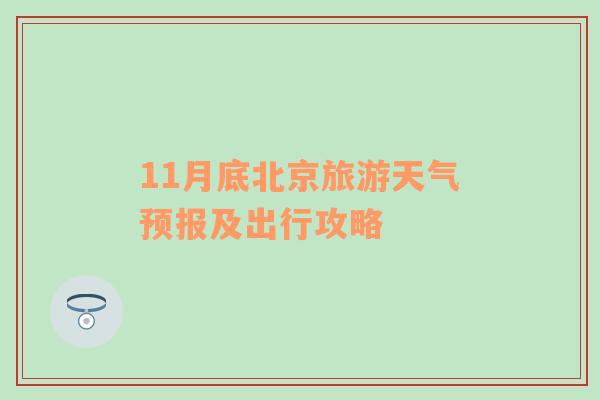 11月底北京旅游天气预报及出行攻略